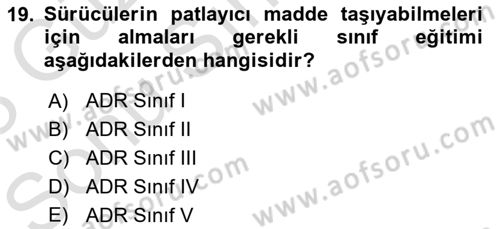 19. Sürücülerin patlayıcı madde taşıyabilmeleri için almaları gerekli sınıf eğitimi aşağıdakilerden hangisidir?

A) ADR Sınıf I
B) ADR Sınıf II
C) ADR Sınıf III
D) ADR Sınıf IV
E) ADR Sınıf V

www.aofsoru.com
www.aofsoru.com
www.aofsoru.com
www.aofsoru.com